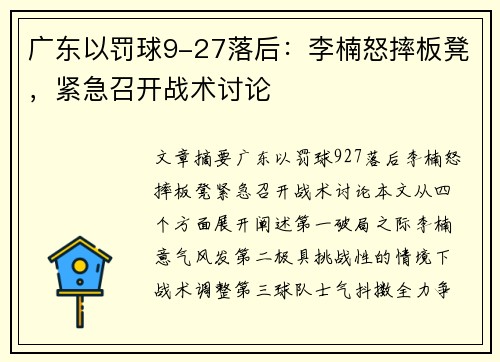 广东以罚球9-27落后：李楠怒摔板凳，紧急召开战术讨论

文章摘要广东以罚球927落后李楠怒摔板凳紧急召开战术讨论本文从四个方面展开阐述第一破局之际李楠意气风发第二极具挑战性的情境下战术调整第三球队士气抖擞全力争